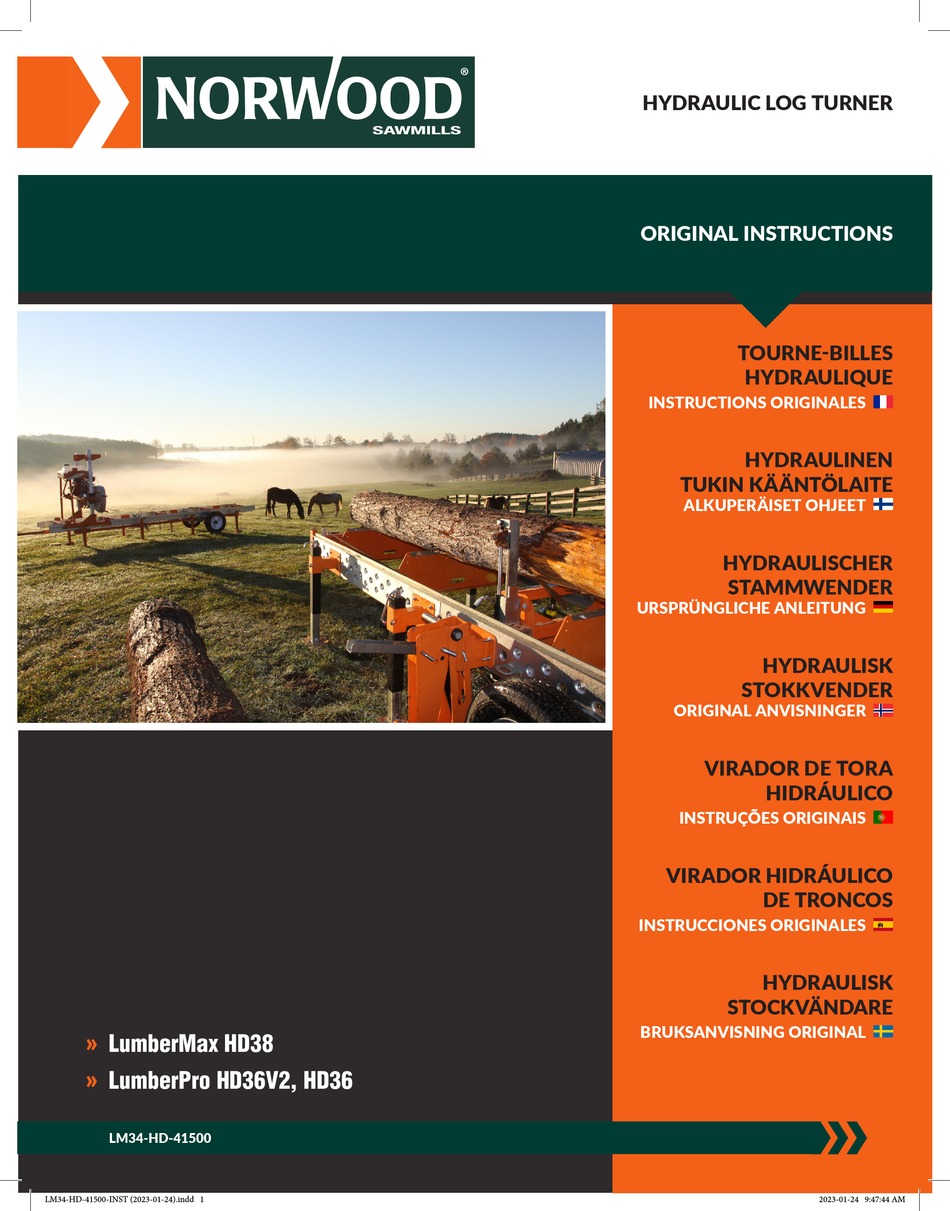 NORWOOD®
SAWMILLS

HYDRAULIC LOG TURNER

ORIGINAL INSTRUCTIONS

TOURNE-BILLES
HYDRAULIQUE
INSTRUCTIONS ORIGINALES

HYDRAULINEN
TUKIN KÄÄNTÖLAITE
ALKUPERÄISET OHJEET

HYDRAULISCHER
STAMMWENDER
URSPRÜNGLICHE ANLEITUNG

HYDRAULISK
STOKKVENDER
ORIGINAL ANVISNINGER

VIRADOR DE TORA
HIDRÁULICO
INSTRUÇÕES ORIGINAIS

VIRADOR HIDRÁULICO
DE TRONCOS
INSTRUCCIONES ORIGINALES

HYDRAULISK
STOCKVÄNDARE
BRUKSANVISNING ORIGINAL

» LumberMax HD38
» LumberPro HD36V2, HD36

LM34-HD-41500

LM34-HD-41500-INST (2023-01-24).indd 1

2023-01-24 9:47:44 AM